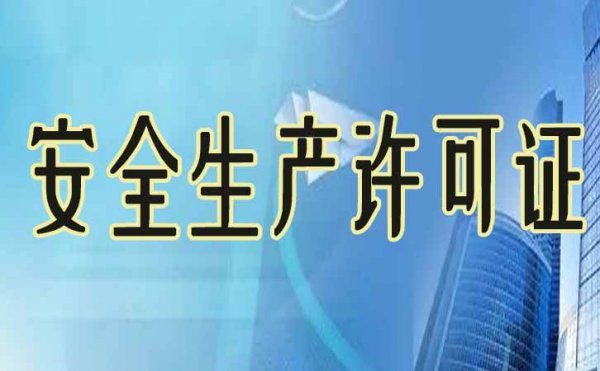 安全生产许可证